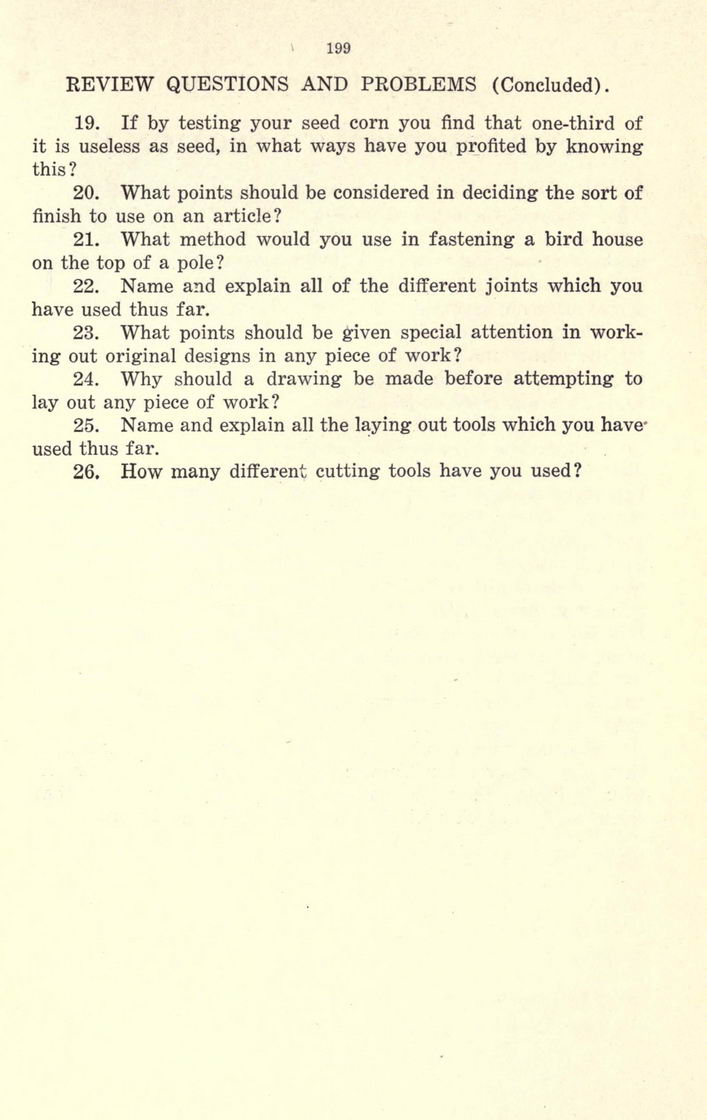 199

REVIEW QUESTIONS AND PROBLEMS (Concluded).

19. If by testing your seed corn you find that one-third of it is useless as seed, in what ways have you profited by knowing this?

20. What points should be considered in deciding the sort of finish to use on an article?

21. What method would you use in fastening a bird house on the top of a pole?

22. Name and explain all of the different joints which you have used thus far.

23. What points should be given special attention in working out original designs in any piece of work?

24. Why should a drawing be made before attempting to lay out any piece of work?

25. Name and explain all the laying out tools which you have used thus far.

26. How many different cutting tools have you used?